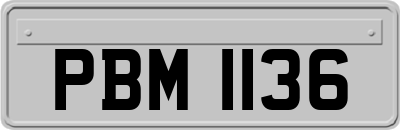 PBM 1136